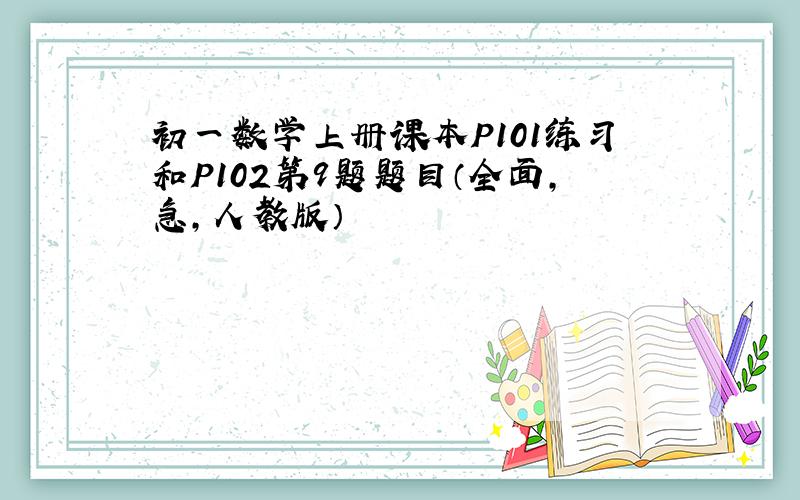 初一数学上册课本P101练习和P102第9题题目（全面，急，人教版）